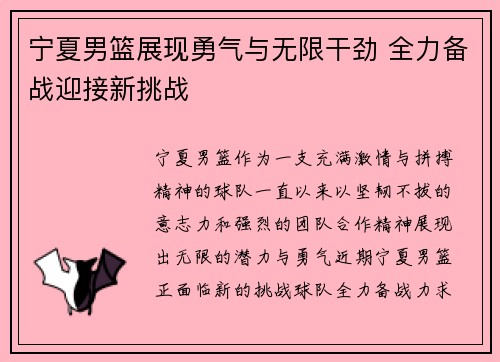 宁夏男篮展现勇气与无限干劲 全力备战迎接新挑战

宁夏男篮作为一支充满激情与拼搏精神的球队一直以来以坚韧不拔的意志力和强烈的团队合作精神展现出无限的潜力与勇气近期宁夏男篮正面临新的挑战球队全力备战力求